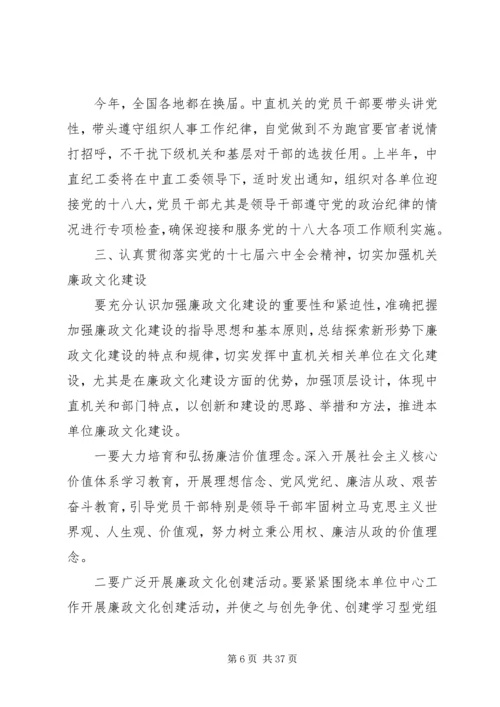 今年，全国各地都在换届。中直机关的党员干部要带头讲党性，带头遵守组织人事工作纪律，自觉做到不为跑官要官者说情打招呼，不干扰下级机关和基层对干部的选拔任用。上半年，中直纪工委将在中直工委领导下，适时发出通知，组织对各单位迎接党的十八大，党员干部尤其是领导干部遵守党的政治纪律的情况进行专项检查，确保迎接和服务党的十八大各项工作顺利实施。

三、认真贯彻落实党的十七届六中全会精神，切实加强机关廉政文化建设

要充分认识加强廉政文化建设的重要性和紧迫性，准确把握加强廉政文化建设的指导思想和基本原则，总结探索新形势下廉政文化建设的特点和规律，切实发挥中直机关相关单位在文化建设，尤其是在廉政文化建设方面的优势，加强顶层设计，体现中直机关和部门特点，以创新和建设的思路、举措和方法，推进本单位廉政文化建设。

一要大力培育和弘扬廉洁价值理念。深入开展社会主义核心价值体系学习教育，开展理想信念、党风党纪、廉洁从政、艰苦奋斗教育，引导党员干部特别是领导干部牢固树立马克思主义世界观、人生观、价值观，努力树立秉公用权、廉洁从政的价值理念。

二要广泛开展廉政文化创建活动。要紧紧围绕本单位中心工作开展廉政文化创建活动，并使之与创先争优、创建学习型党组

第 6 页 共 37 页